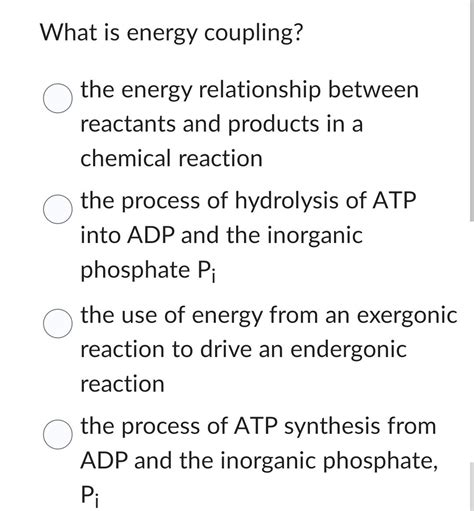 What is energy coupling?

the energy relationship between reactants and products in a chemical reaction

the process of hydrolysis of ATP into ADP and the inorganic phosphate $P_i$

the use of energy from an exergonic reaction to drive an endergonic reaction

the process of ATP synthesis from ADP and the inorganic phosphate, $P_i$